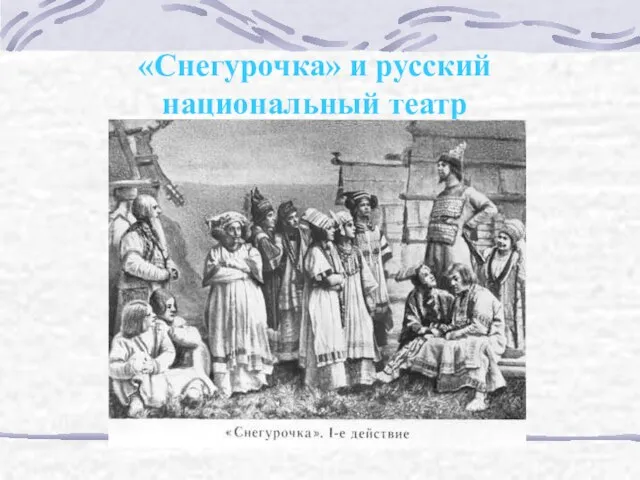 «Снегурочка» и русский национальный театр

«Снегурочка». I-е действие